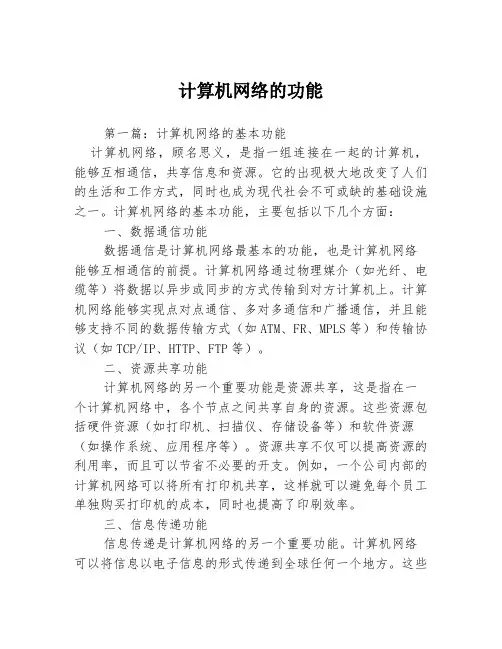 计算机网络的功能

第一篇：计算机网络的基本功能

计算机网络，顾名思义，是指一组连接在一起的计算机，能够互相通信，共享信息和资源。它的出现极大地改变了人们的生活和工作方式，同时也成为现代社会不可或缺的基础设施之一。计算机网络的基本功能，主要包括以下几个方面：

一、数据通信功能

数据通信是计算机网络最基本的功能，也是计算机网络能够互相通信的前提。计算机网络通过物理媒介（如光纤、电缆等）将数据以异步或同步的方式传输到对方计算机上。计算机网络能够实现点对点通信、多对多通信和广播通信，并且能够支持不同的数据传输方式（如 ATM、FR、MPLS 等）和传输协议（如 TCP/IP、HTTP、FTP 等）。

二、资源共享功能

计算机网络的另一个重要功能是资源共享，这是指在一个计算机网络中，各个节点之间共享自身的资源。这些资源包括硬件资源（如打印机、扫描仪、存储设备等）和软件资源（如操作系统、应用程序等）。资源共享不仅可以提高资源的利用率，而且可以节省不必要的开支。例如，一个公司内部的计算机网络可以将所有打印机共享，这样就可以避免每个员工单独购买打印机的成本，同时也提高了印刷效率。

三、信息传递功能

信息传递是计算机网络的另一个重要功能。计算机网络可以将信息以电子信息的形式传递到全球任何一个地方。这些